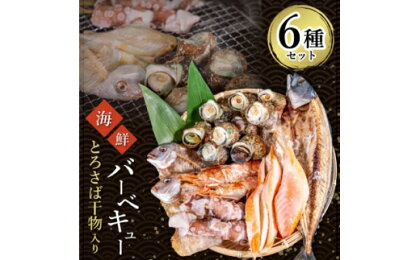 6種
セット

海鮮
バーベキュー
とろさば干物入り